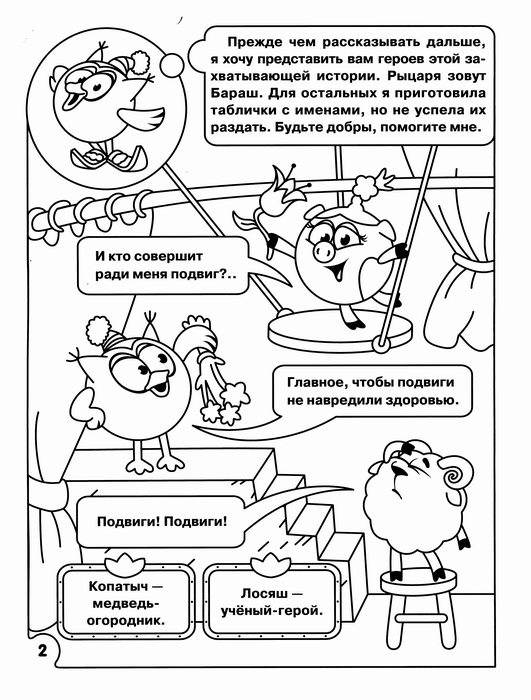 Прежде чем рассказывать дальше, я хочу представить вам героев этой захватывающей истории. Рыцаря зовут Бараш. Для остальных я приготовила таблички с именами, но не успела их раздать. Будьте добры, помогите мне.

И кто совершит ради меня подвиг?..

Главное, чтобы подвиги не навредили здоровью.

Подвиги! Подвиги!

Копатыч — медведь-огородник.

Лосяш — учёный-герой.

2